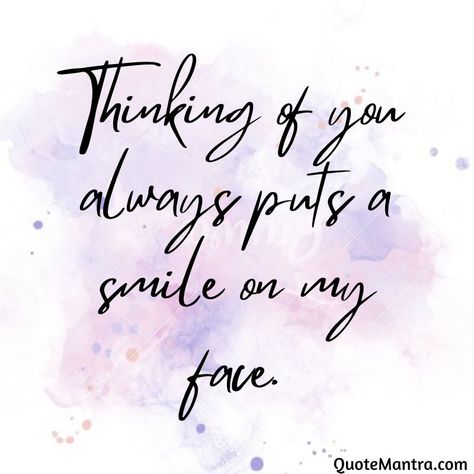 Thinking of you always puts a smile on my face.

QuoteMantra.com